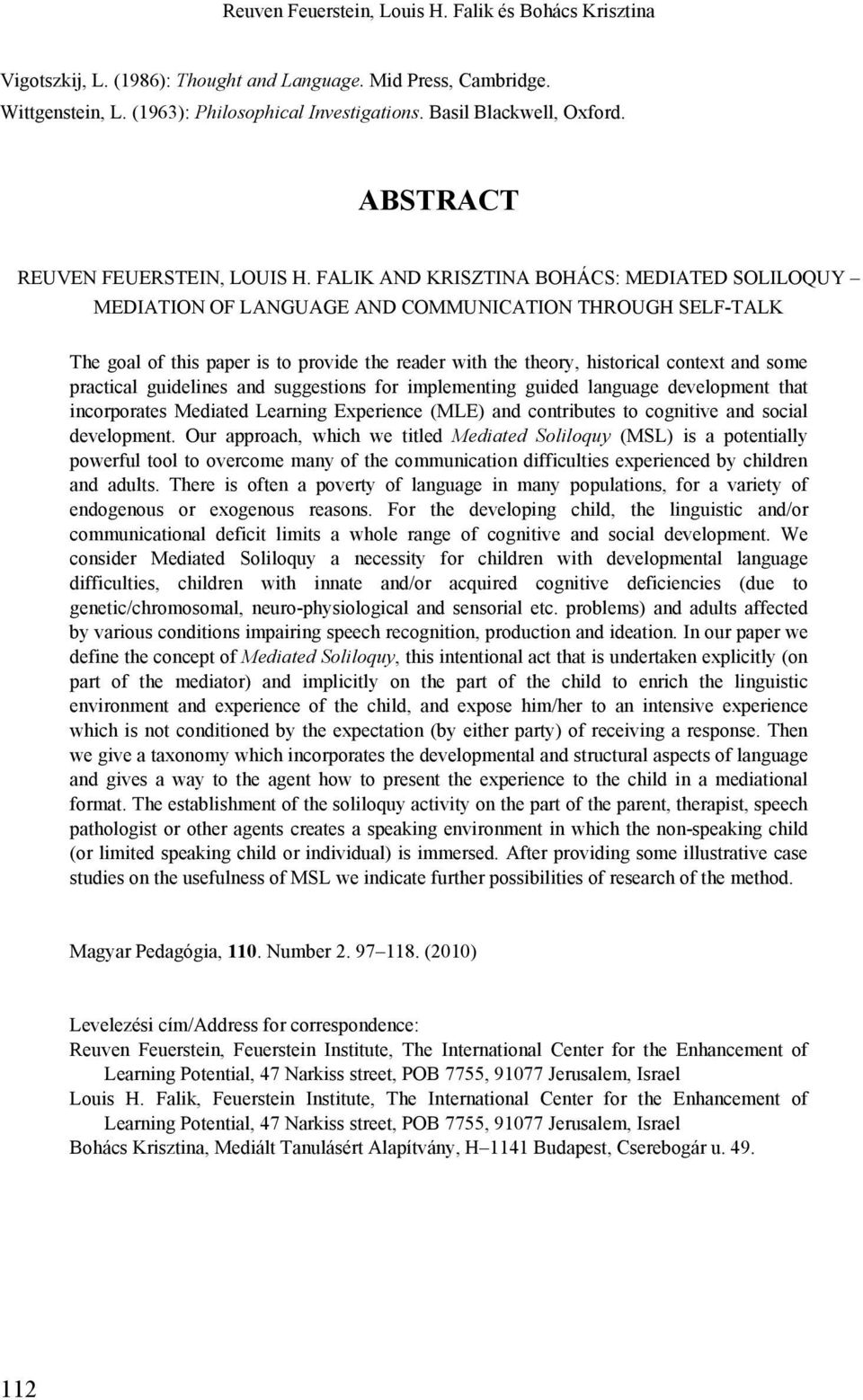 Reuven Feuerstein, Louis H. Falik és Bohács Krisztina

Vigotszkij, L. (1986): Thought and Language. Mid Press, Cambridge.
Wittgenstein, L. (1963): Philosophical Investigations. Basil Blackwell, Oxford.

ABSTRACT

REUVEN FEUERSTEIN, LOUIS H. FALIK AND KRISZTINA BOHÁCS: MEDIATED SOLILOQUY – MEDIATION OF LANGUAGE AND COMMUNICATION THROUGH SELF-TALK

The goal of this paper is to provide the reader with the theory, historical context and some practical guidelines and suggestions for implementing guided language development that incorporates Mediated Learning Experience (MLE) and contributes to cognitive and social development. Our approach, which we titled Mediated Soliloquy (MSL) is a potentially powerful tool to overcome many of the communication difficulties experienced by children and adults. There is often a poverty of language in many populations, for a variety of endogenous or exogenous reasons. For the developing child, the linguistic and/or communicational deficit limits a whole range of cognitive and social development. We consider Mediated Soliloquy a necessity for children with developmental language difficulties, children with innate and/or acquired cognitive deficiencies (due to genetic/chromosomal, neuro-physiological and sensorial etc. problems) and adults affected by various conditions impairing speech recognition, production and ideation. In our paper we define the concept of Mediated Soliloquy, this intentional act that is undertaken explicitly (on part of the mediator) and implicitly on the part of the child to enrich the linguistic environment and experience of the child, and expose him/her to an intensive experience which is not conditioned by the expectation (by either party) of receiving a response. Then we give a taxonomy which incorporates the developmental and structural aspects of language and gives a way to the agent how to present the experience to the child in a mediational format. The establishment of the soliloquy activity on the part of the parent, therapist, speech pathologist or other agents creates a speaking environment in which the non-speaking child (or limited speaking child or individual) is immersed. After providing some illustrative case studies on the usefulness of MSL we indicate further possibilities of research of the method.

Magyar Pedagógia, 110. Number 2. 97–118. (2010)

Levelezési cím/Address for correspondence:
Reuven Feuerstein, Feuerstein Institute, The International Center for the Enhancement of Learning Potential, 47 Narkiss street, POB 7755, 91077 Jerusalem, Israel
Louis H. Falik, Feuerstein Institute, The International Center for the Enhancement of Learning Potential, 47 Narkiss street, POB 7755, 91077 Jerusalem, Israel
Bohács Krisztina, Mediált Tanulásért Alapítvány, H–1141 Budapest, Cserebogár u. 49.

112